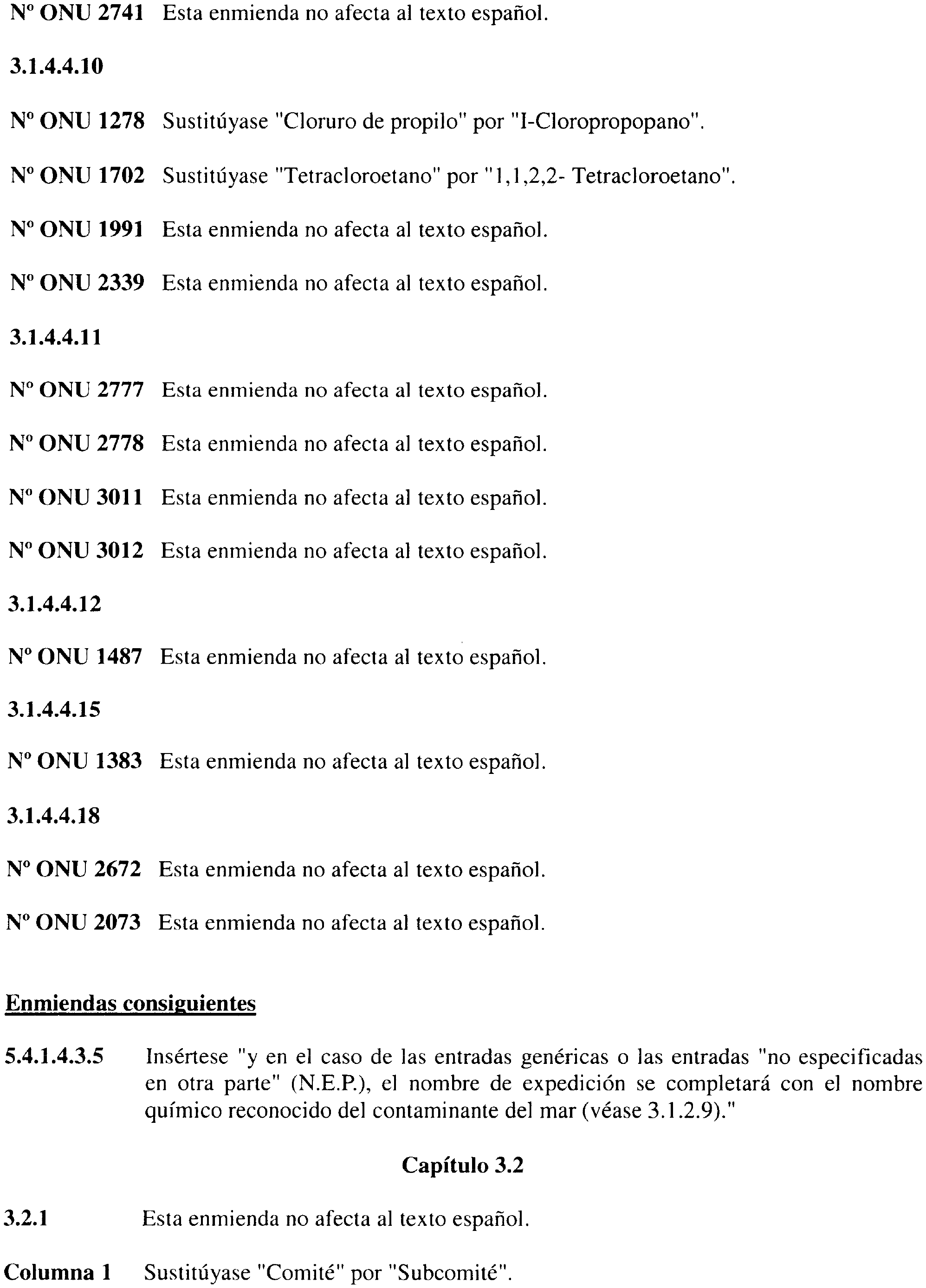 Nº ONU 2741 Esta enmienda no afecta al texto español.

3.1.4.4.10

Nº ONU 1278 Sustitúyase "Cloruro de propilo" por "I-Cloropropopano".

Nº ONU 1702 Sustitúyase "Tetracloroetano" por "1,1,2,2- Tetracloroetano".

Nº ONU 1991 Esta enmienda no afecta al texto español.

Nº ONU 2339 Esta enmienda no afecta al texto español.

3.1.4.4.11

Nº ONU 2777 Esta enmienda no afecta al texto español.

Nº ONU 2778 Esta enmienda no afecta al texto español.

Nº ONU 3011 Esta enmienda no afecta al texto español.

Nº ONU 3012 Esta enmienda no afecta al texto español.

3.1.4.4.12

Nº ONU 1487 Esta enmienda no afecta al texto español.

3.1.4.4.15

Nº ONU 1383 Esta enmienda no afecta al texto español.

3.1.4.4.18

Nº ONU 2672 Esta enmienda no afecta al texto español.

Nº ONU 2073 Esta enmienda no afecta al texto español.

Enmiendas consiguientes

5.4.1.4.3.5 Insértese "y en el caso de las entradas genéricas o las entradas "no especificadas en otra parte" (N.E.P.), el nombre de expedición se completará con el nombre químico reconocido del contaminante del mar (véase 3.1.2.9)."

Capítulo 3.2

3.2.1 Esta enmienda no afecta al texto español.

Columna 1 Sustitúyase "Comité" por "Subcomité".